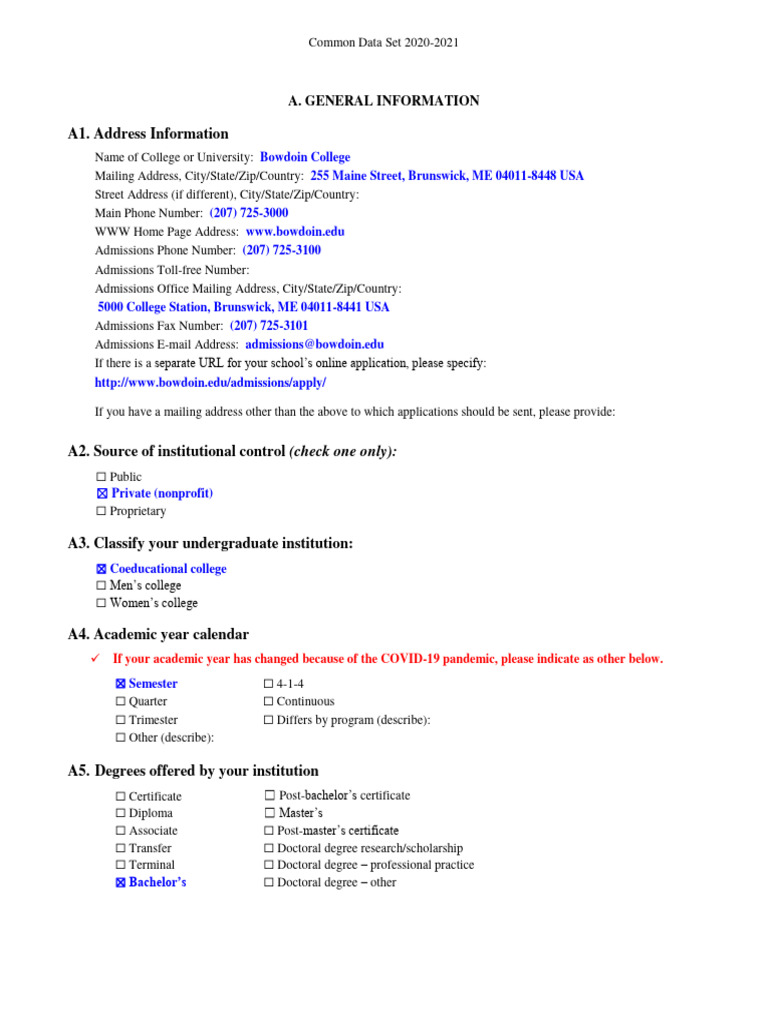 Common Data Set 2020-2021

A. GENERAL INFORMATION

A1. Address Information

Name of College or University: Bowdoin College
Mailing Address, City/State/Zip/Country: 255 Maine Street, Brunswick, ME 04011-8448 USA
Street Address (if different), City/State/Zip/Country:
Main Phone Number: (207) 725-3000
WWW Home Page Address: www.bowdoin.edu
Admissions Phone Number: (207) 725-3100
Admissions Toll-free Number:
Admissions Office Mailing Address, City/State/Zip/Country:
5000 College Station, Brunswick, ME 04011-8441 USA
Admissions Fax Number: (207) 725-3101
Admissions E-mail Address: admissions@bowdoin.edu
If there is a separate URL for your school's online application, please specify:
http://www.bowdoin.edu/admissions/apply/

If you have a mailing address other than the above to which applications should be sent, please provide:

A2. Source of institutional control (check one only):

☐ Public
☒ Private (nonprofit)
☐ Proprietary

A3. Classify your undergraduate institution:

☒ Coeducational college
☐ Men's college
☐ Women's college

A4. Academic year calendar

✓ If your academic year has changed because of the COVID-19 pandemic, please indicate as other below.

☒ Semester
☐ Quarter
☐ Trimester
☐ Other (describe):

☐ 4-1-4
☐ Continuous
☐ Differs by program (describe):

A5. Degrees offered by your institution

☐ Certificate
☐ Diploma
☐ Associate
☐ Transfer
☐ Terminal
☒ Bachelor's

☐ Post-bachelor's certificate
☐ Master's
☐ Post-master's certificate
☐ Doctoral degree research/scholarship
☐ Doctoral degree – professional practice
☐ Doctoral degree – other